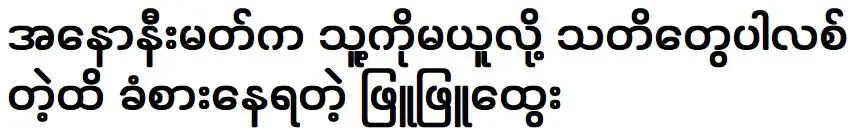 အနောနီးမတ်က သူ့ကိုမယူလို့ သတိတွေပါလစ်တဲ့ထိ ခံစားနေရတဲ့ ဖြူဖြူထွေး